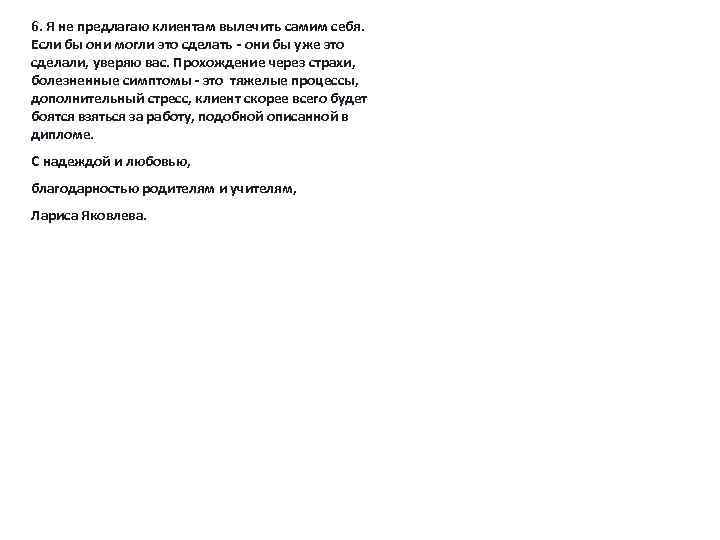 6. Я не предлагаю клиентам вылечить самим себя. Если бы они могли это сделать - они бы уже это сделали, уверяю вас. Прохождение через страхи, болезненные симптомы - это тяжелые процессы, дополнительный стресс, клиент скорее всего будет боятся взяться за работу, подобной описанной в дипломе.

С надеждой и любовью,

благодарностью родителям и учителям,

Лариса Яковлева.